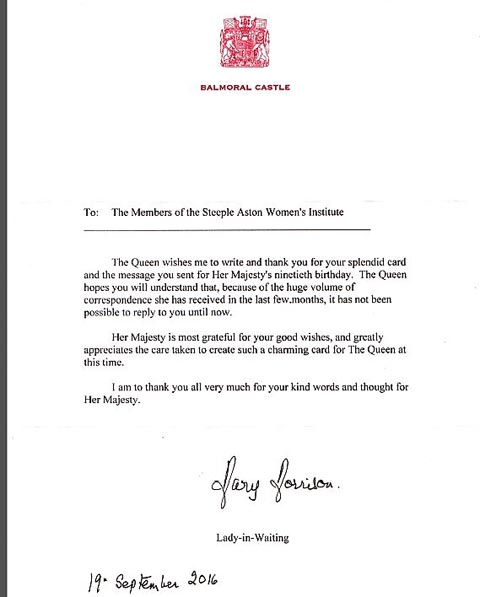 BALMORAL CASTLE

To: The Members of the Steeple Aston Women's Institute

The Queen wishes me to write and thank you for your splendid card and the message you sent for Her Majesty's ninetieth birthday. The Queen hopes you will understand that, because of the huge volume of correspondence she has received in the last few.months, it has not been possible to reply to you until now.

Her Majesty is most grateful for your good wishes, and greatly appreciates the care taken to create such a charming card for The Queen at this time.

I am to thank you all very much for your kind words and thought for Her Majesty.

Mary Morrison.

Lady-in-Waiting

19. September 2016